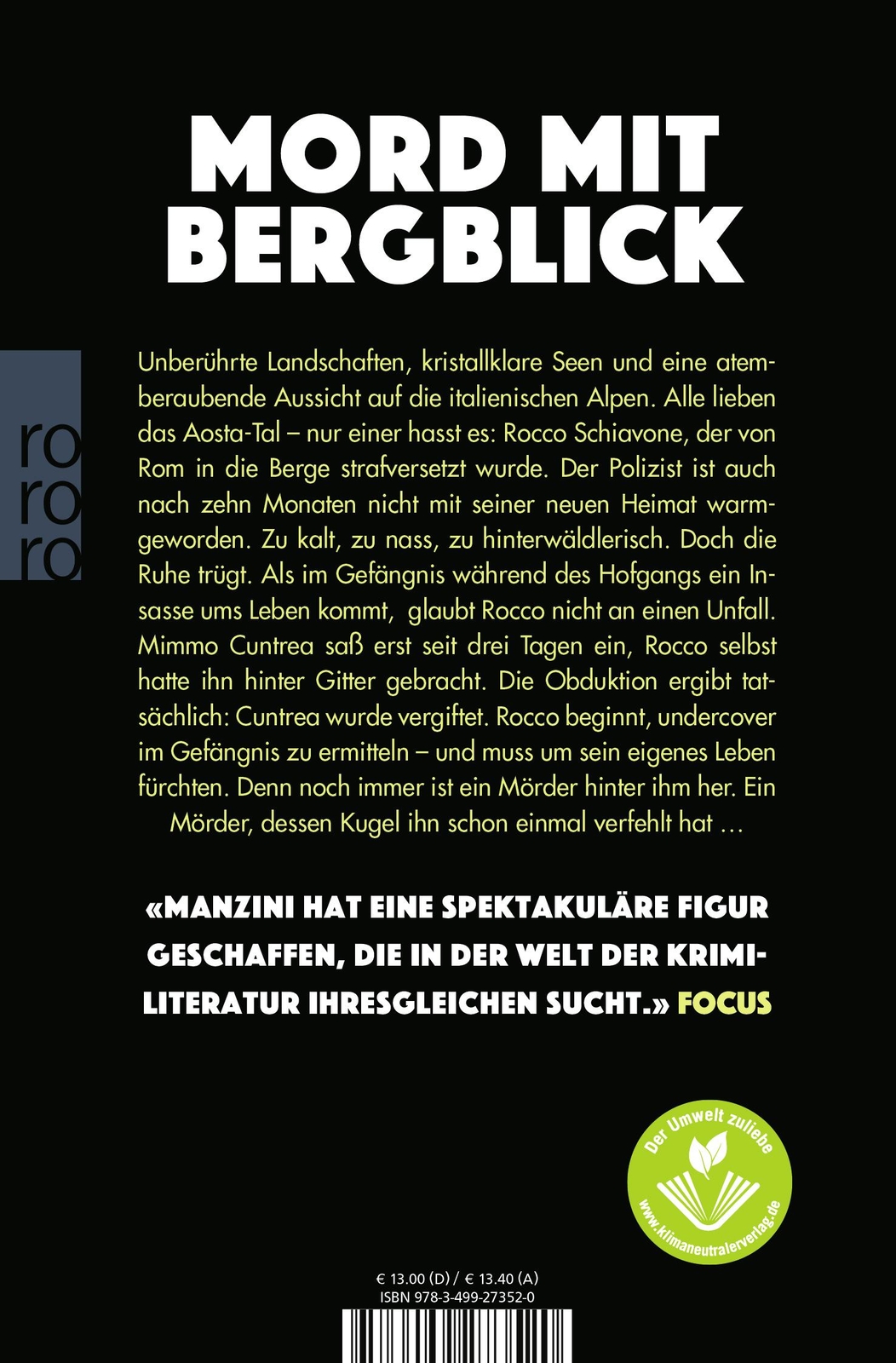 MORD MIT BERGBLICK

ro
ro
ro

Unberührte Landschaften, kristallklare Seen und eine atemberaubende Aussicht auf die italienischen Alpen. Alle lieben das Aosta-Tal – nur einer hasst es: Rocco Schiavone, der von Rom in die Berge strafversetzt wurde. Der Polizist ist auch nach zehn Monaten nicht mit seiner neuen Heimat warmgeworden. Zu kalt, zu nass, zu hinterwäldlerisch. Doch die Ruhe trügt. Als im Gefängnis während des Hofgangs ein Insasse ums Leben kommt, glaubt Rocco nicht an einen Unfall. Mimmo Cuntrea saß erst seit drei Tagen ein, Rocco selbst hatte ihn hinter Gitter gebracht. Die Obduktion ergibt tatsächlich: Cuntrea wurde vergiftet. Rocco beginnt, undercover im Gefängnis zu ermitteln – und muss um sein eigenes Leben fürchten. Denn noch immer ist ein Mörder hinter ihm her. Ein Mörder, dessen Kugel ihn schon einmal verfehlt hat …

«MANZINI HAT EINE SPEKTAKULÄRE FIGUR GESCHAFFEN, DIE IN DER WELT DER KRIMILITERATUR IHRESGLEICHEN SUCHT.» FOCUS

Der Umwelt zuliebe
www.klimaneutralerverlag.de

€ 13.00 (D) / € 13.40 (A)
ISBN 978-3-499-27352-0